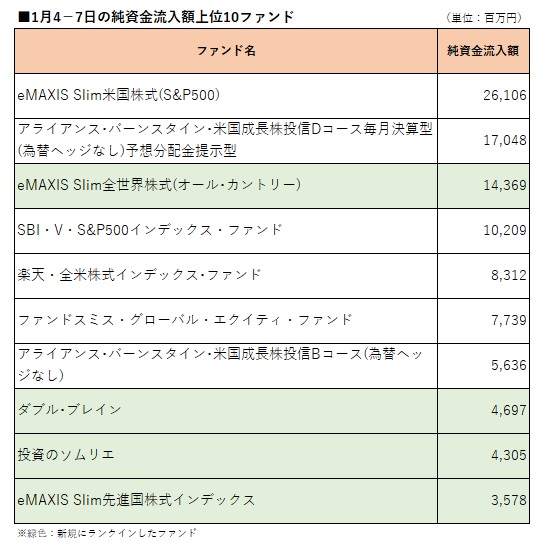 ■1月4－7日の純資金流入額上位10ファンド

（単位：百万円）

| ファンド名 | 純資金流入額 |
|---|---|
| eMAXIS Slim米国株式(S&P500) | 26,106 |
| アライアンス・バーンスタイン・米国成長株投信Dコース毎月決算型(為替ヘッジなし)予想分配金提示型 | 17,048 |
| eMAXIS Slim全世界株式(オール・カントリー) | 14,369 |
| SBI・V・S&P500インデックス・ファンド | 10,209 |
| 楽天・全米株式インデックス・ファンド | 8,312 |
| ファンドスミス・グローバル・エクイティ・ファンド | 7,739 |
| アライアンス・バーンスタイン・米国成長株投信Bコース(為替ヘッジなし) | 5,636 |
| ダブル・ブレイン | 4,697 |
| 投資のソムリエ | 4,305 |
| eMAXIS Slim先進国株式インデックス | 3,578 |

※緑色：新規にランクインしたファンド